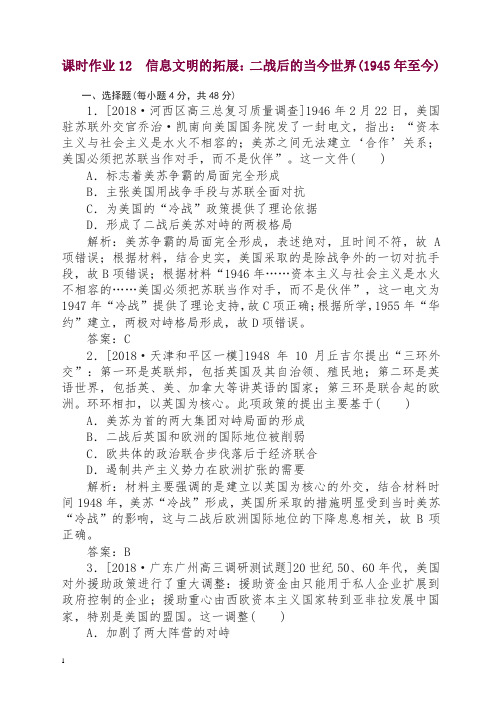 课时作业 12　信息文明的拓展：二战后的当今世界(1945 年至今)

一、选择题(每小题 4 分，共 48 分)

1．[2018·河西区高三总复习质量调查]1946 年 2 月 22 日，美国驻苏联外交官乔治·凯南向美国国务院发了一封电文，指出：“资本主义与社会主义是水火不相容的；美苏之间无法建立‘合作’关系；美国必须把苏联当作对手，而不是伙伴”。这一文件(　　)

A．标志着美苏争霸的局面完全形成

B．主张美国用战争手段与苏联全面对抗

C．为美国的“冷战”政策提供了理论依据

D．形成了二战后美苏对峙的两极格局

解析：美苏争霸的局面完全形成，表述绝对，且时间不符，故 A 项错误；根据材料，结合史实，美国采取的是除战争外的一切对抗手段，故 B 项错误；根据材料“1946 年……资本主义与社会主义是水火不相容的……美国必须把苏联当作对手，而不是伙伴”，这一电文为 1947 年“冷战”提供了理论支持，故 C 项正确；根据所学，1955 年“华约”建立，两极对峙格局形成，故 D 项错误。

答案：C

2．[2018·天津和平区一模]1948 年 10 月丘吉尔提出“三环外交”：第一环是英联邦，包括英国及其自治领、殖民地；第二环是英语世界，包括英、美、加拿大等讲英语的国家；第三环是联合起的欧洲。环环相扣，以英国为核心。此项政策的提出主要基于(　　)

A．美苏为首的两大集团对峙局面的形成

B．二战后英国和欧洲的国际地位被削弱

C．欧共体的政治联合步伐落后于经济联合

D．遏制共产主义势力在欧洲扩张的需要

解析：材料主要强调的是建立以英国为核心的外交，结合材料时间 1948 年，美苏“冷战”形成，英国所采取的措施明显受到当时美苏“冷战”的影响，这与二战后欧洲国际地位的下降息息相关，故 B 项正确。

答案：B

3．[2018·广东广州高三调研测试题]20 世纪 50、60 年代，美国对外援助政策进行了重大调整：援助资金由只能用于私人企业扩展到政府控制的企业；援助重心由西欧资本主义国家转到亚非拉发展中国家，特别是美国的盟国。这一调整(　　)

A．加剧了两大阵营的对峙

1